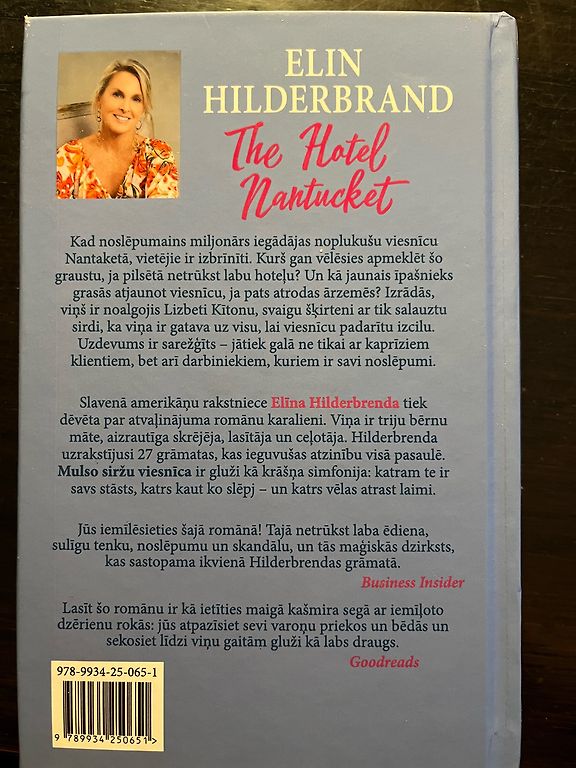 ELIN HILDERBRAND

The Hotel Nantucket

Kad noslēpumains miljonārs iegādājas noplukušu viesnīcu Nantaketā, vietējie ir izbrīnīti. Kurš gan vēlēsies apmeklēt šo graustu, ja pilsētā netrūkst labu hoteļu? Un kā jaunais īpašnieks grasās atjaunot viesnīcu, ja pats atrodas ārzemēs? Izrādās, viņš ir noalgojis Lizbeti Kītonu, svaigu šķirteni ar tik salauztu sirdi, ka viņa ir gatava uz visu, lai viesnīcu padarītu izcilu. Uzdevums ir sarežģīts – jātiek galā ne tikai ar kaprīziem klientiem, bet arī darbiniekiem, kuriem ir savi noslēpumi.

Slavenā amerikāņu rakstniece Elīna Hilderbrenda tiek dēvēta par atvaļinājuma romānu karalieni. Viņa ir triju bērnu māte, aizrautīga skrējēja, lasītāja un ceļotāja. Hilderbrenda uzrakstījusi 27 grāmatas, kas ieguvušas atzinību visā pasaulē. Mulso siržu viesnīca ir gluži kā krāšņa simfonija: katram te ir savs stāsts, katrs kaut ko slēpj – un katrs vēlas atrast laimi.

Jūs iemīlēsieties šajā romānā! Tajā netrūkst laba ēdiena, sulīgu tenku, noslēpumu un skandālu, un tās maģiskās dzirksts, kas sastopama ikvienā Hilderbrendas grāmatā.
Business Insider

Lasīt šo romānu ir kā ietīties maigā kašmira segā ar iemīļoto dzērienu rokās: jūs atpazīsiet sevi varoņu priekos un bēdās un sekosiet līdzi viņu gaitām gluži kā labs draugs.
Goodreads

978-9934-25-065-1
9 789934 250651 >